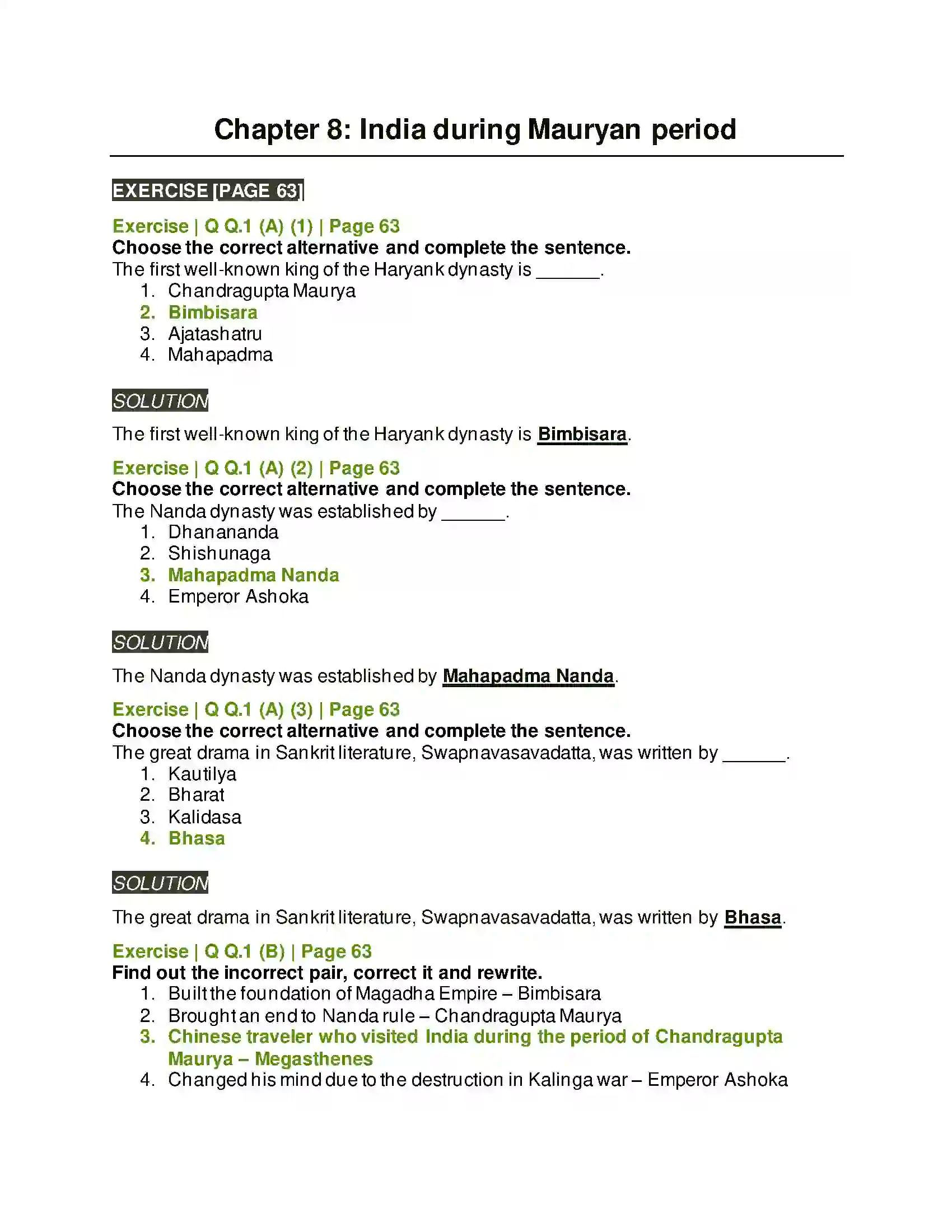 Chapter 8: India during Mauryan period

EXERCISE [PAGE 63]

Exercise | Q Q.1 (A) (1) | Page 63
Choose the correct alternative and complete the sentence.
The first well-known king of the Haryank dynasty is ____.
1. Chandragupta Maurya
2. Bimbisara
3. Ajatashatru
4. Mahapadma

SOLUTION

The first well-known king of the Haryank dynasty is Bimbisara.

Exercise | Q Q.1 (A) (2) | Page 63
Choose the correct alternative and complete the sentence.
The Nanda dynasty was established by ____.
1. Dhanananda
2. Shishunaga
3. Mahapadma Nanda
4. Emperor Ashoka

SOLUTION

The Nanda dynasty was established by Mahapadma Nanda.

Exercise | Q Q.1 (A) (3) | Page 63
Choose the correct alternative and complete the sentence.
The great drama in Sankrit literature, Swapnavasavadatta, was written by ____.
1. Kautilya
2. Bharat
3. Kalidasa
4. Bhasa

SOLUTION

The great drama in Sankrit literature, Swapnavasavadatta, was written by Bhasa.

Exercise | Q Q.1 (B) | Page 63
Find out the incorrect pair, correct it and rewrite.
1. Built the foundation of Magadha Empire – Bimbisara
2. Brought an end to Nanda rule – Chandragupta Maurya
3. Chinese traveler who visited India during the period of Chandragupta Maurya – Megasthenes
4. Changed his mind due to the destruction in Kalinga war – Emperor Ashoka